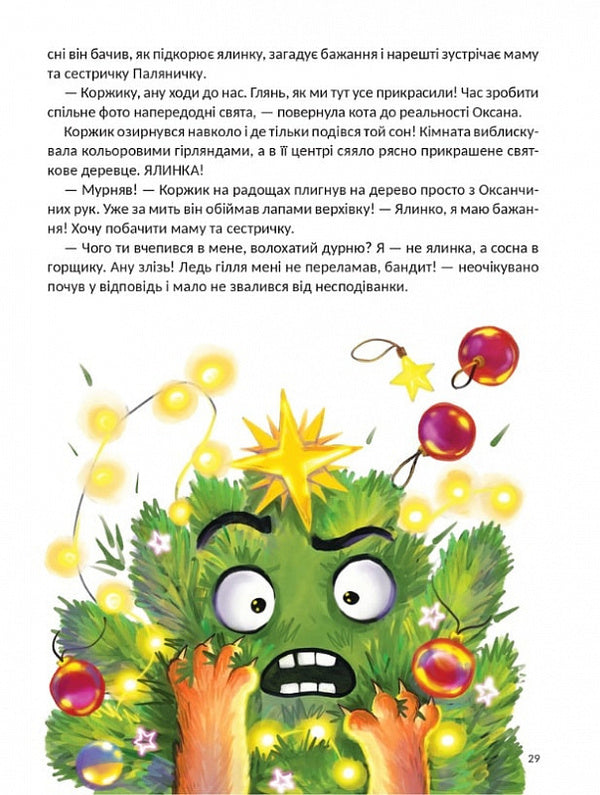 сні він бачив, як підкорює ялинку, загадує бажання і нарешті зустрічає маму та сестричку Паляничку.

— Коржику, ану ходи до нас. Глянь, як ми тут усе прикрасили! Час зробити спільне фото напередодні свята, — повернула кота до реальності Оксана.

Коржик озирнувся навколо і де тільки подівся той сон! Кімната виблискувала кольоровими гірляндами, а в її центрі сяяло рясно прикрашене святкове деревце. ЯЛИНКА!

— Мурняв! — Коржик на радощах плигнув на дерево просто з Оксанчиних рук. Уже за мить він обіймав лапами верхівку! — Ялинко, я маю бажання! Хочу побачити маму та сестричку.

— Чого ти вчепився в мене, волохатий дурню? Я — не ялинка, а сосна в горщику. Ану злізь! Ледь гілля мені не переламав, бандит! — неочікувано почув у відповідь і мало не звалився від несподіванки.

29